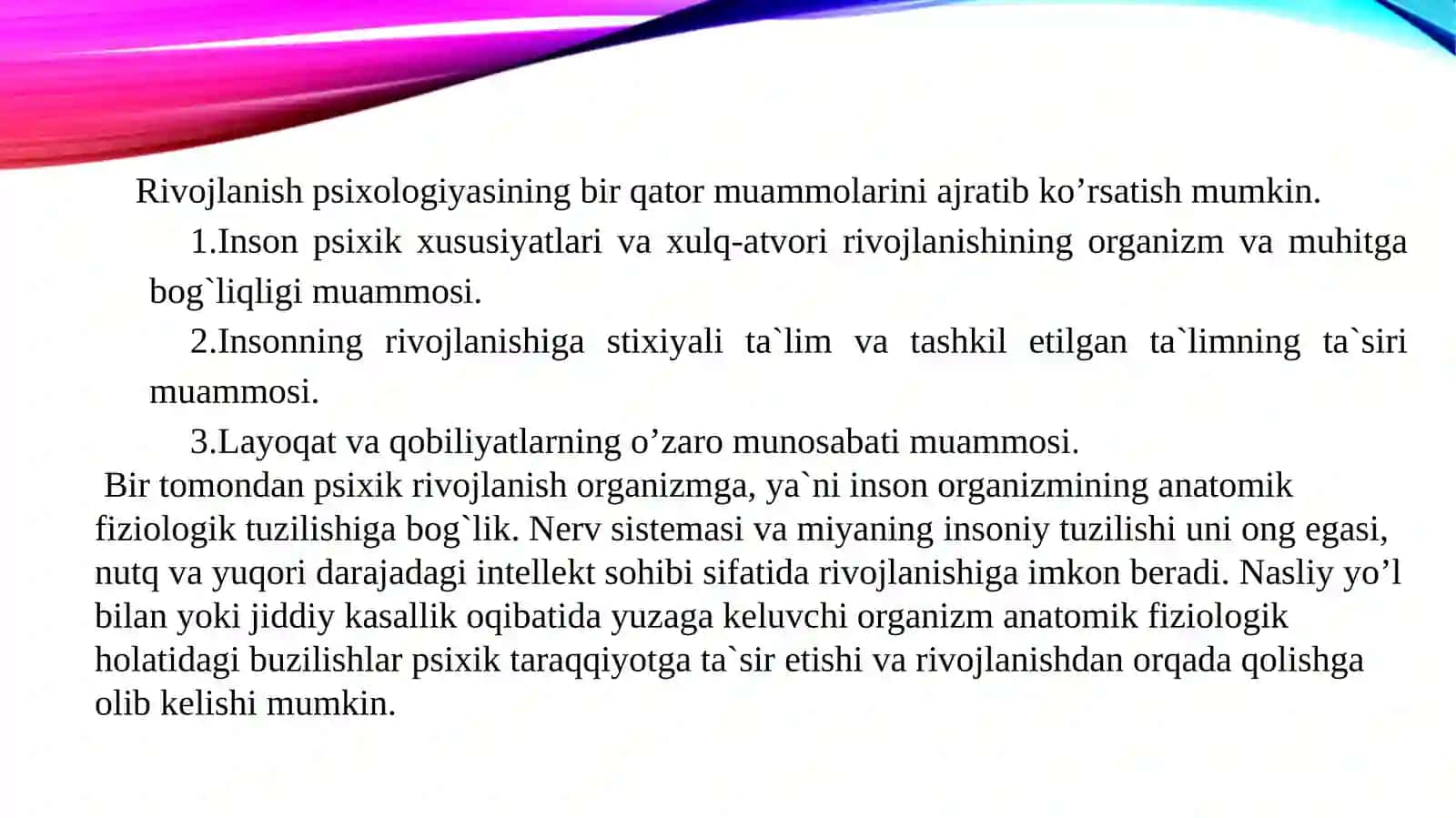 Rivojlanish psixologiyasining bir qator muammolarini ajratib ko’rsatish mumkin.

1.Inson psixik xususiyatlari va xulq-atvori rivojlanishining organizm va muhitga bog`liqligi muammosi.

2.Insonning rivojlanishiga stixiyali ta`lim va tashkil etilgan ta`limning ta`siri muammosi.

3.Layoqat va qobiliyatlarning o’zaro munosabati muammosi.

Bir tomondan psixik rivojlanish organizmga, ya`ni inson organizmining anatomik fiziologik tuzilishiga bog`lik. Nerv sistemasi va miyaning insoniy tuzilishi uni ong egasi, nutq va yuqori darajadagi intellekt sohibi sifatida rivojlanishiga imkon beradi. Nasliy yo’l bilan yoki jiddiy kasallik oqibatida yuzaga keluvchi organizm anatomik fiziologik holatidagi buzilishlar psixik taraqqiyotga ta`sir etishi va rivojlanishdan orqada qolishga olib kelishi mumkin.